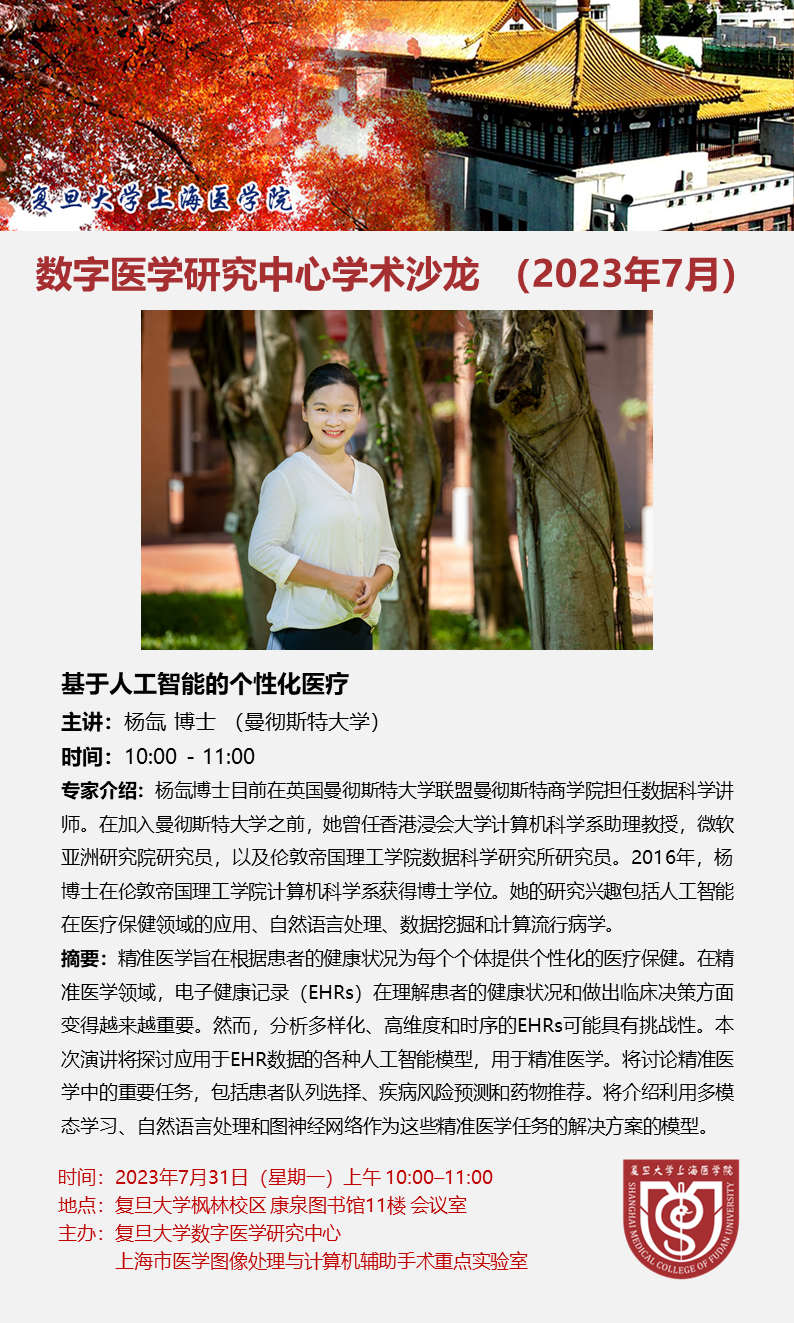 复旦大学上海医学院

数字医学研究中心学术沙龙 （2023年7月）

基于人工智能的个性化医疗

主讲：杨氙 博士 （曼彻斯特大学）

时间：10:00 - 11:00

专家介绍：杨氙博士目前在英国曼彻斯特大学联盟曼彻斯特商学院担任数据科学讲师。在加入曼彻斯特大学之前，她曾任香港浸会大学计算机科学系助理教授，微软亚洲研究院研究员，以及伦敦帝国理工学院数据科学研究所研究员。2016年，杨博士在伦敦帝国理工学院计算机科学系获得博士学位。她的研究兴趣包括人工智能在医疗保健领域的应用、自然语言处理、数据挖掘和计算流行病学。

摘要：精准医学旨在根据患者的健康状况为每个个体提供个性化的医疗保健。在精准医学领域，电子健康记录（EHRs）在理解患者的健康状况和做出临床决策方面变得越来越重要。然而，分析多样化、高维度和时序的EHRs可能具有挑战性。本次演讲将探讨应用于EHR数据的各种人工智能模型，用于精准医学。将讨论精准医学中的重要任务，包括患者队列选择、疾病风险预测和药物推荐。将介绍利用多模态学习、自然语言处理和图神经网络作为这些精准医学任务的解决方案的模型。

时间：2023年7月31日（星期一）上午 10:00–11:00
地点：复旦大学枫林校区 康泉图书馆11楼 会议室
主办：复旦大学数字医学研究中心
上海市医学图像处理与计算机辅助手术重点实验室

复旦大学上海医学院
SHANGHAI MEDICAL COLLEGE OF FUDAN UNIVERSITY